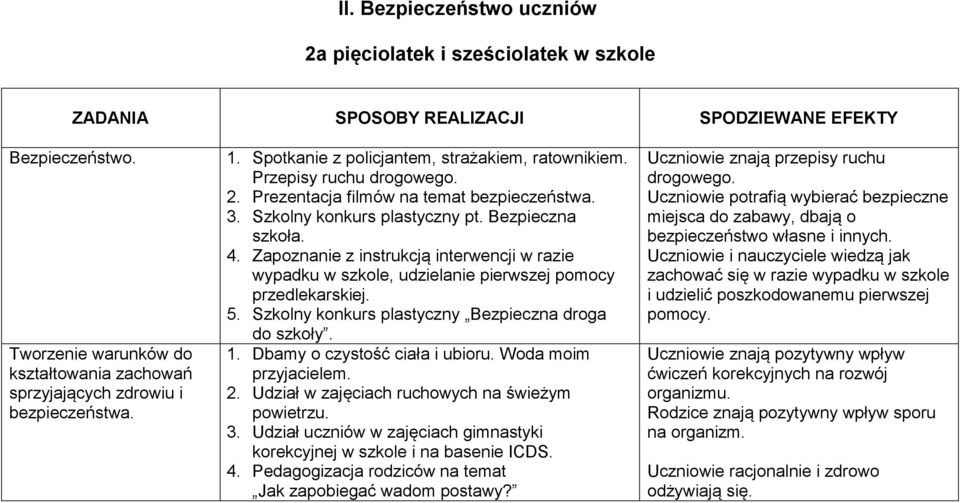 II. Bezpieczeństwo uczniów

2a pięciolatek i sześciolatek w szkole

| ZADANIA | SPOSOBY REALIZACJI | SPODZIEWANE EFEKTY |
|---|---|---|
| Bezpieczeństwo. | 1. Spotkanie z policjantem, strażakiem, ratownikiem. Przepisy ruchu drogowego. 2. Prezentacja filmów na temat bezpieczeństwa. 3. Szkolny konkurs plastyczny pt. Bezpieczna szkoła. 4. Zapoznanie z instrukcją interwencji w razie wypadku w szkole, udzielanie pierwszej pomocy przedlekarskiej. 5. Szkolny konkurs plastyczny „Bezpieczna droga do szkoły”. | Uczniowie znają przepisy ruchu drogowego. Uczniowie potrafią wybierać bezpieczne miejsca do zabawy, dbają o bezpieczeństwo własne i innych. Uczniowie i nauczyciele wiedzą jak zachować się w razie wypadku w szkole i udzielić poszkodowanemu pierwszej pomocy. |
| Tworzenie warunków do kształtowania zachowań sprzyjających zdrowiu i bezpieczeństwa. | 1. Dbamy o czystość ciała i ubioru. Woda moim przyjacielem. 2. Udział w zajęciach ruchowych na świeżym powietrzu. 3. Udział uczniów w zajęciach gimnastyki korekcyjnej w szkole i na basenie ICDS. 4. Pedagogizacja rodziców na temat „Jak zapobiegać wadom postawy?” | Uczniowie znają pozytywny wpływ ćwiczeń korekcyjnych na rozwój organizmu. Rodzice znają pozytywny wpływ sporu na organizm. Uczniowie racjonalnie i zdrowo odżywiają się. |